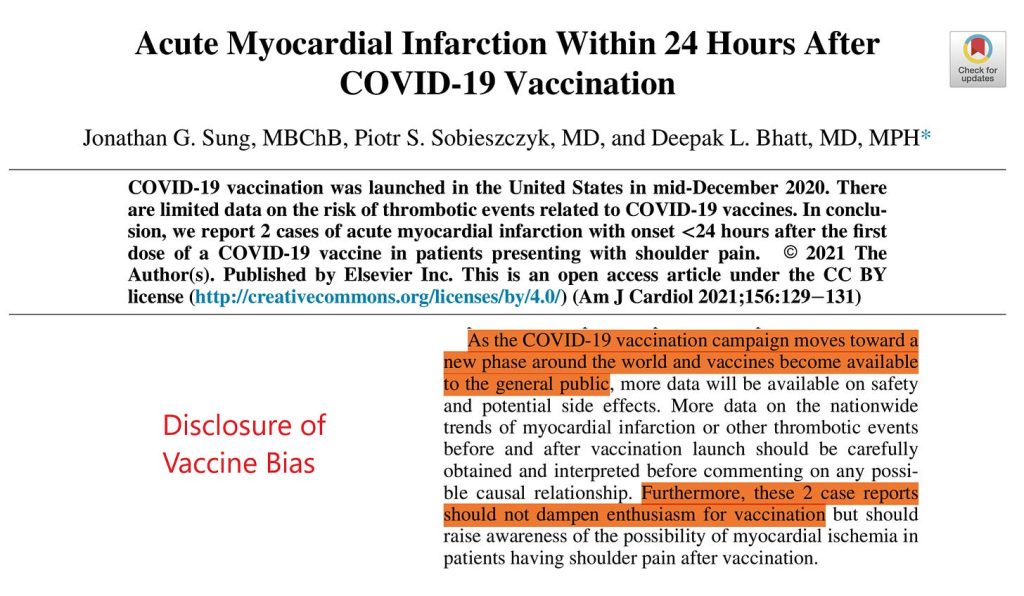 Acute Myocardial Infarction Within 24 Hours After COVID-19 Vaccination

Check for updates

Jonathan G. Sung, MBChB, Piotr S. Sobieszczyk, MD, and Deepak L. Bhatt, MD, MPH*

COVID-19 vaccination was launched in the United States in mid-December 2020. There are limited data on the risk of thrombotic events related to COVID-19 vaccines. In conclusion, we report 2 cases of acute myocardial infarction with onset <24 hours after the first dose of a COVID-19 vaccine in patients presenting with shoulder pain. © 2021 The Author(s). Published by Elsevier Inc. This is an open access article under the CC BY license (http://creativecommons.org/licenses/by/4.0/) (Am J Cardiol 2021;156:129−131)

Disclosure of Vaccine Bias

As the COVID-19 vaccination campaign moves toward a new phase around the world and vaccines become available to the general public, more data will be available on safety and potential side effects. More data on the nationwide trends of myocardial infarction or other thrombotic events before and after vaccination launch should be carefully obtained and interpreted before commenting on any possible causal relationship. Furthermore, these 2 case reports should not dampen enthusiasm for vaccination but should raise awareness of the possibility of myocardial ischemia in patients having shoulder pain after vaccination.